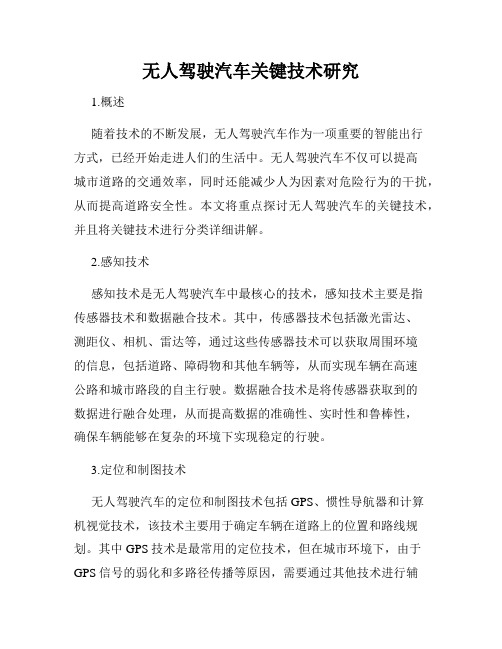 无人驾驶汽车关键技术研究

1.概述

随着技术的不断发展，无人驾驶汽车作为一项重要的智能出行方式，已经开始走进人们的生活中。无人驾驶汽车不仅可以提高城市道路的交通效率，同时还能减少人为因素对危险行为的干扰，从而提高道路安全性。本文将重点探讨无人驾驶汽车的关键技术，并且将关键技术进行分类详细讲解。

2.感知技术

感知技术是无人驾驶汽车中最核心的技术，感知技术主要是指传感器技术和数据融合技术。其中，传感器技术包括激光雷达、测距仪、相机、雷达等，通过这些传感器技术可以获取周围环境的信息，包括道路、障碍物和其他车辆等，从而实现车辆在高速公路和城市路段的自主行驶。数据融合技术是将传感器获取到的数据进行融合处理，从而提高数据的准确性、实时性和鲁棒性，确保车辆能够在复杂的环境下实现稳定的行驶。

3.定位和制图技术

无人驾驶汽车的定位和制图技术包括 GPS、惯性导航器和计算机视觉技术，该技术主要用于确定车辆在道路上的位置和路线规划。其中 GPS 技术是最常用的定位技术，但在城市环境下，由于 GPS 信号的弱化和多路径传播等原因，需要通过其他技术进行辅